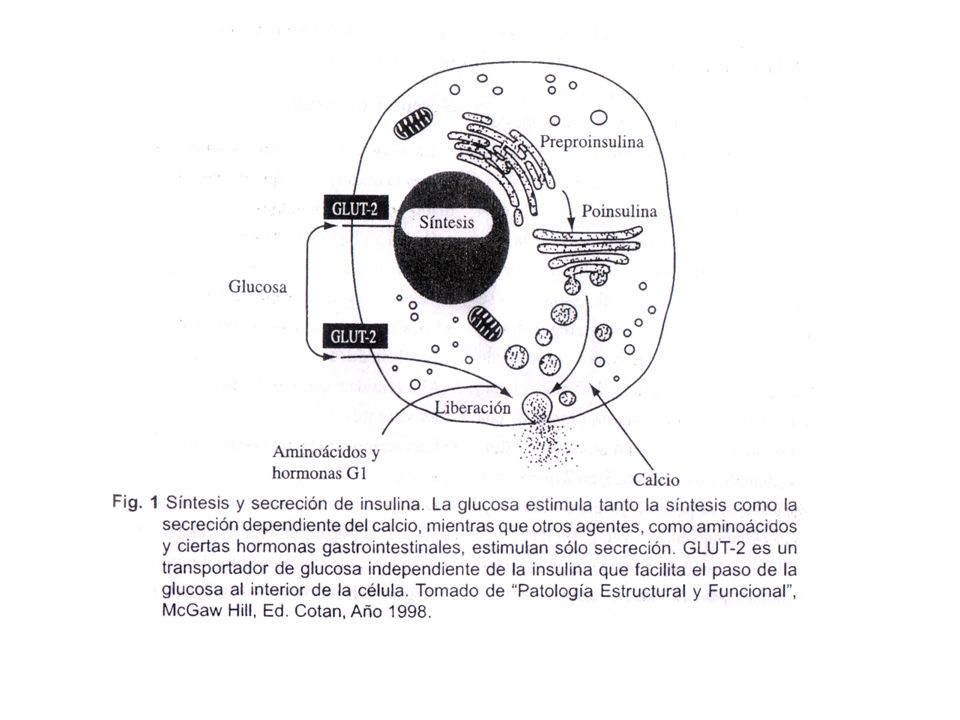 Preproinsulina

GLUT-2

Síntesis

Poinsulina

Glucosa

GLUT-2

Liberación

Aminoácidos y hormonas G1

Calcio

Fig. 1 Síntesis y secreción de insulina. La glucosa estimula tanto la síntesis como la secreción dependiente del calcio, mientras que otros agentes, como aminoácidos y ciertas hormonas gastrointestinales, estimulan sólo secreción. GLUT-2 es un transportador de glucosa independiente de la insulina que facilita el paso de la glucosa al interior de la célula. Tomado de "Patología Estructural y Funcional", McGaw Hill, Ed. Cotan, Año 1998.